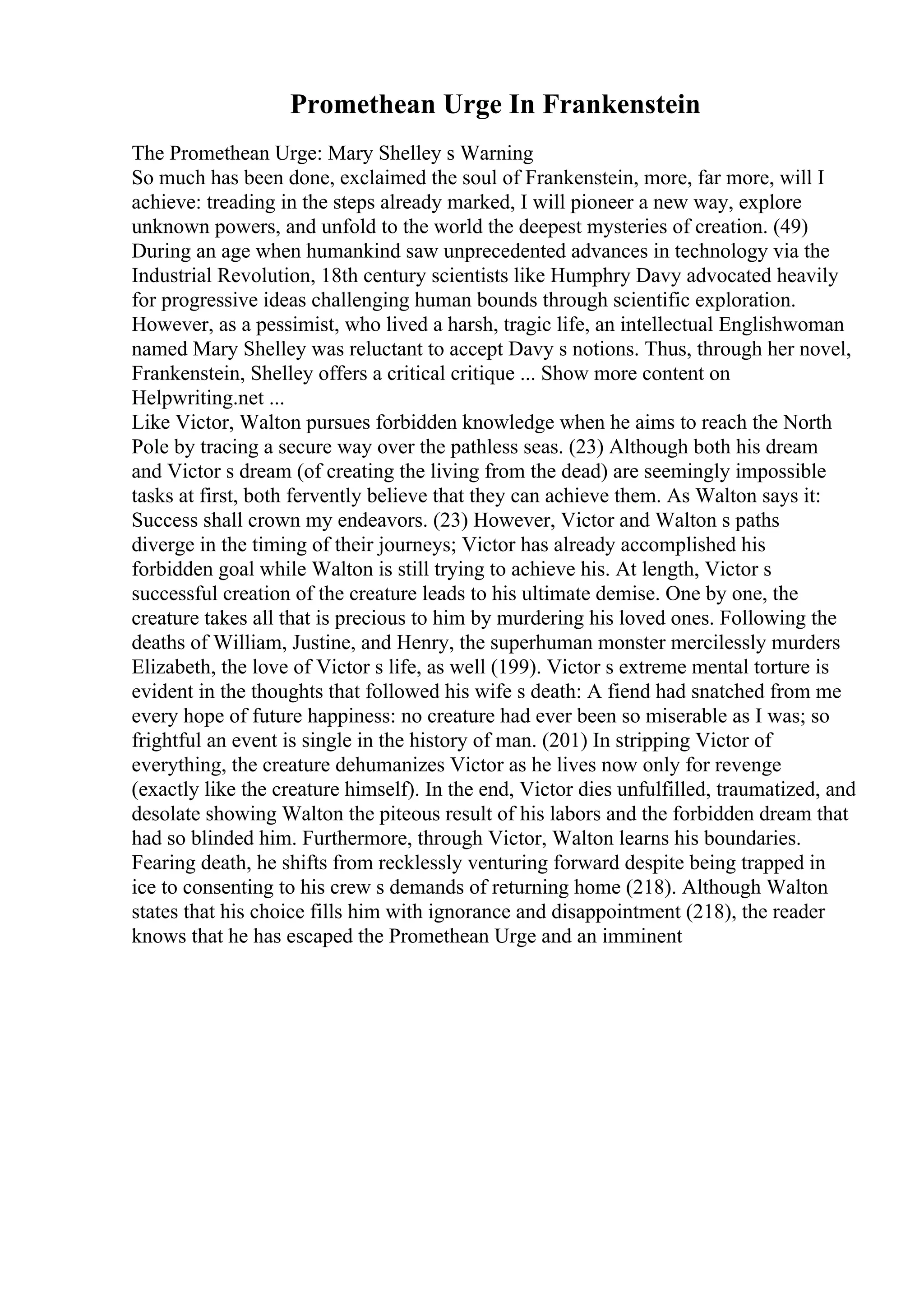 Promethean Urge In Frankenstein

The Promethean Urge: Mary Shelley s Warning
So much has been done, exclaimed the soul of Frankenstein, more, far more, will I achieve: treading in the steps already marked, I will pioneer a new way, explore unknown powers, and unfold to the world the deepest mysteries of creation. (49) During an age when humankind saw unprecedented advances in technology via the Industrial Revolution, 18th century scientists like Humphry Davy advocated heavily for progressive ideas challenging human bounds through scientific exploration. However, as a pessimist, who lived a harsh, tragic life, an intellectual Englishwoman named Mary Shelley was reluctant to accept Davy s notions. Thus, through her novel, Frankenstein, Shelley offers a critical critique ... Show more content on Helpwriting.net ...
Like Victor, Walton pursues forbidden knowledge when he aims to reach the North Pole by tracing a secure way over the pathless seas. (23) Although both his dream and Victor s dream (of creating the living from the dead) are seemingly impossible tasks at first, both fervently believe that they can achieve them. As Walton says it: Success shall crown my endeavors. (23) However, Victor and Walton s paths diverge in the timing of their journeys; Victor has already accomplished his forbidden goal while Walton is still trying to achieve his. At length, Victor s successful creation of the creature leads to his ultimate demise. One by one, the creature takes all that is precious to him by murdering his loved ones. Following the deaths of William, Justine, and Henry, the superhuman monster mercilessly murders Elizabeth, the love of Victor s life, as well (199). Victor s extreme mental torture is evident in the thoughts that followed his wife s death: A fiend had snatched from me every hope of future happiness: no creature had ever been so miserable as I was; so frightful an event is single in the history of man. (201) In stripping Victor of everything, the creature dehumanizes Victor as he lives now only for revenge (exactly like the creature himself). In the end, Victor dies unfulfilled, traumatized, and desolate showing Walton the piteous result of his labors and the forbidden dream that had so blinded him. Furthermore, through Victor, Walton learns his boundaries. Fearing death, he shifts from recklessly venturing forward despite being trapped in ice to consenting to his crew s demands of returning home (218). Although Walton states that his choice fills him with ignorance and disappointment (218), the reader knows that he has escaped the Promethean Urge and an imminent